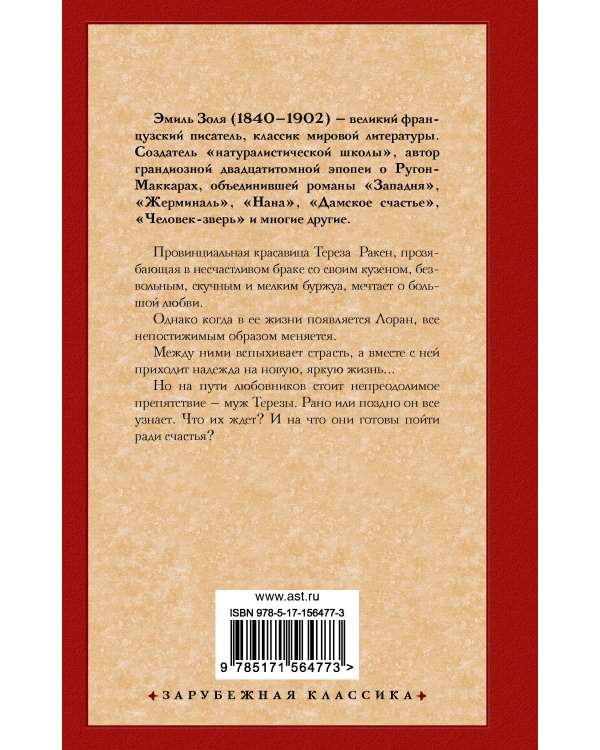 Эмиль Золя (1840–1902) – великий французский писатель, классик мировой литературы. Создатель «натуралистической школы», автор грандиозной двадцатитомной эпопеи о Ругон-Маккарах, объединившей романы «Западня», «Жерминаль», «Нана», «Дамское счастье», «Человек-зверь» и многие другие.

Провинциальная красавица Тереза Ракен, прозябающая в несчастливом браке со своим кузеном, безвольным, скучным и мелким буржуа, мечтает о большой любви.

Однако когда в ее жизни появляется Лоран, все непостижимым образом меняется.

Между ними вспыхивает страсть, а вместе с ней приходит надежда на новую, яркую жизнь...

Но на пути любовников стоит непреодолимое препятствие – муж Терезы. Рано или поздно он все узнает. Что их ждет? И на что они готовы пойти ради счастья?

www.ast.ru

ISBN 978-5-17-156477-3

9 785171 564773 >

ЗАРУБЕЖНАЯ КЛАССИКА